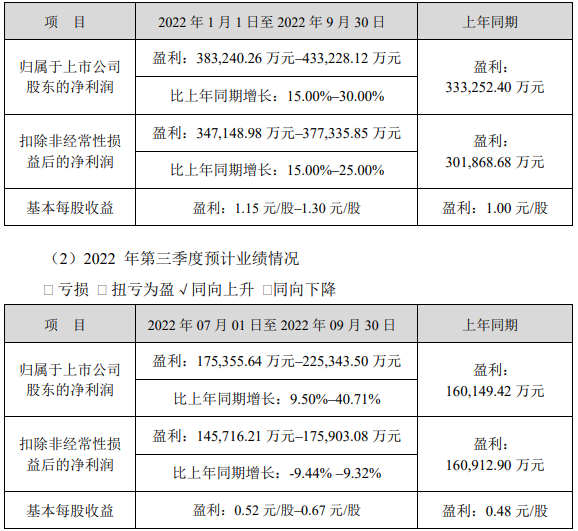 | 项　目 | 2022 年 1 月 1 日至 2022 年 9 月 30 日 | 上年同期 |
|---|---|---|
| 归属于上市公司股东的净利润 | 盈利：383,240.26 万元–433,228.12 万元 | 盈利：333,252.40 万元 |
| | 比上年同期增长：15.00%–30.00% | |
| 扣除非经常性损益后的净利润 | 盈利：347,148.98 万元–377,335.85 万元 | 盈利：301,868.68 万元 |
| | 比上年同期增长：15.00%–25.00% | |
| 基本每股收益 | 盈利：1.15 元/股–1.30 元/股 | 盈利：1.00 元/股 |

（2）2022 年第三季度预计业绩情况

□ 亏损 □ 扭亏为盈 √ 同向上升 □同向下降

| 项　目 | 2022 年 07 月 01 日至 2022 年 09 月 30 日 | 上年同期 |
|---|---|---|
| 归属于上市公司股东的净利润 | 盈利：175,355.64 万元–225,343.50 万元 | 盈利：160,149.42 万元 |
| | 比上年同期增长：9.50%–40.71% | |
| 扣除非经常性损益后的净利润 | 盈利：145,716.21 万元–175,903.08 万元 | 盈利：160,912.90 万元 |
| | 比上年同期增长：-9.44% –9.32% | |
| 基本每股收益 | 盈利：0.52 元/股–0.67 元/股 | 盈利：0.48 元/股 |